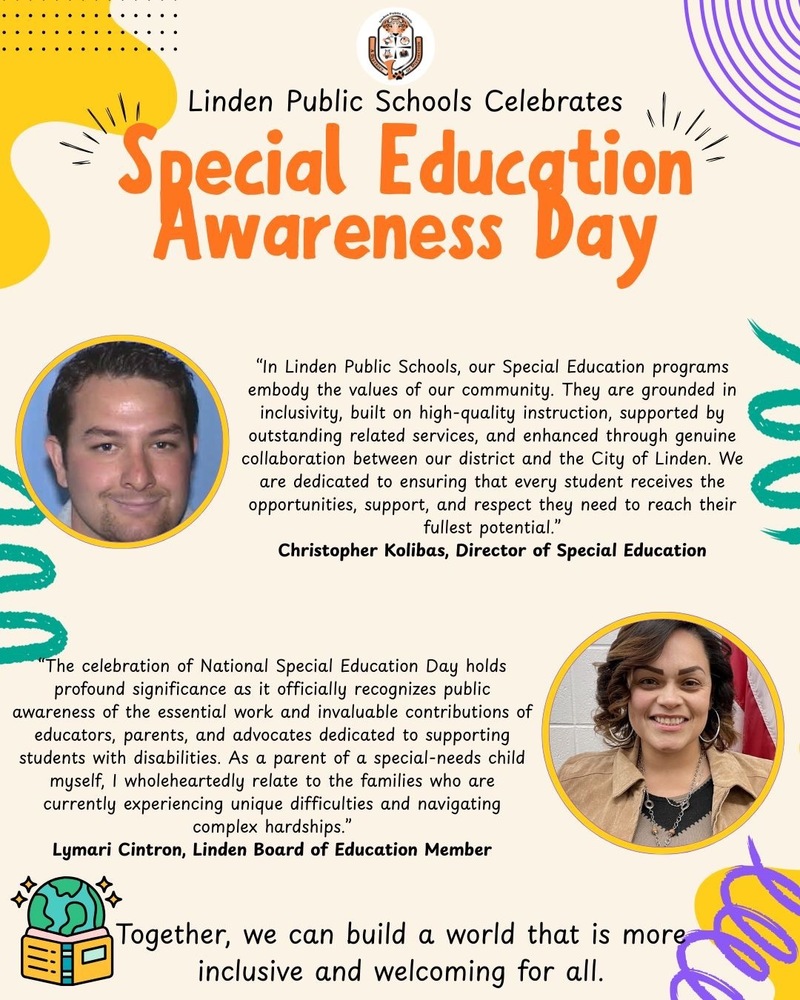 Linden Public Schools Celebrates

Special Education Awareness Day

"In Linden Public Schools, our Special Education programs embody the values of our community. They are grounded in inclusivity, built on high-quality instruction, supported by outstanding related services, and enhanced through genuine collaboration between our district and the City of Linden. We are dedicated to ensuring that every student receives the opportunities, support, and respect they need to reach their fullest potential."

Christopher Kolibas, Director of Special Education

"The celebration of National Special Education Day holds profound significance as it officially recognizes public awareness of the essential work and invaluable contributions of educators, parents, and advocates dedicated to supporting students with disabilities. As a parent of a special-needs child myself, I wholeheartedly relate to the families who are currently experiencing unique difficulties and navigating complex hardships."

Lymari Cintron, Linden Board of Education Member

Together, we can build a world that is more inclusive and welcoming for all.